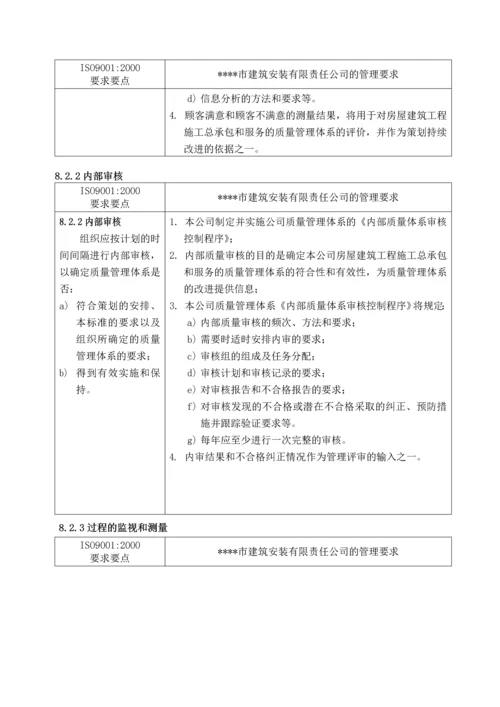 | ISO9001:2000 要求要点 | ****市建筑安装有限责任公司的管理要求 |
|---|---|
| | d) 信息分析的方法和要求等。<br>4. 顾客满意和顾客不满意的测量结果，将用于对房屋建筑工程施工总承包和服务的质量管理体系的评价，并作为策划持续改进的依据之一。 |

8.2.2 内部审核

| ISO9001:2000 要求要点 | ****市建筑安装有限责任公司的管理要求 |
|---|---|
| 8.2.2 内部审核<br>组织应按计划的时间间隔进行内部审核，以确定质量管理体系是否：<br>a) 符合策划的安排、本标准的要求以及组织所确定的质量管理体系的要求；<br>b) 得到有效实施和保持。 | 1. 本公司制定并实施公司质量管理体系的《内部质量体系审核控制程序》；<br>2. 内部质量审核的目的是确定本公司房屋建筑工程施工总承包和服务的质量管理体系的符合性和有效性，为质量管理体系的改进提供信息；<br>3. 本公司质量管理体系《内部质量体系审核控制程序》将规定<br>a) 内部质量审核的频次、方法和要求；<br>b) 需要时适时安排内审的要求；<br>c) 审核组的组成及任务分配；<br>d) 审核计划和审核记录的要求；<br>e) 对审核报告和不合格报告的要求；<br>f) 对审核发现的不合格或潜在不合格采取的纠正、预防措施并跟踪验证要求等。<br>g) 每年应至少进行一次完整的审核。<br>4. 内审结果和不合格纠正情况作为管理评审的输入之一。 |

8.2.3 过程的监视和测量

| ISO9001:2000 要求要点 | ****市建筑安装有限责任公司的管理要求 |
|---|---|